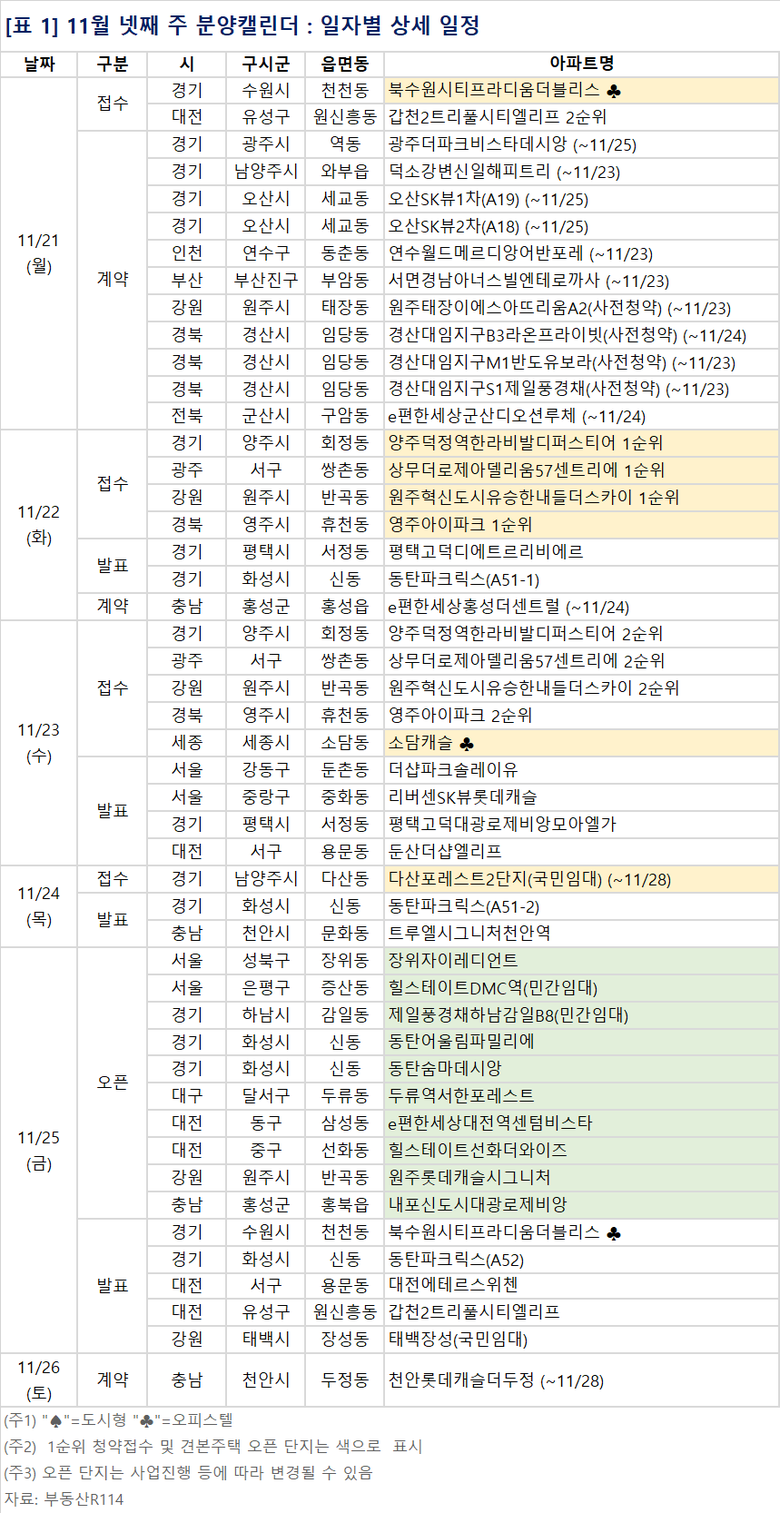 [표 1] 11월 넷째 주 분양캘린더 : 일자별 상세 일정

| 날짜 | 구분 | 시 | 구시군 | 읍면동 | 아파트명 |
|---|---|---|---|---|---|
| 11/21 (월) | 접수 | 경기 | 수원시 | 천천동 | 북수원시티프라디움더블리스 ♣ |
| | | 대전 | 유성구 | 원신흥동 | 갑천2트리풀시티엘리프 2순위 |
| | 계약 | 경기 | 광주시 | 역동 | 광주더파크비스타데시앙 (~11/25) |
| | | 경기 | 남양주시 | 와부읍 | 덕소강변신일해피트리 (~11/23) |
| | | 경기 | 오산시 | 세교동 | 오산SK뷰1차(A19) (~11/25) |
| | | 경기 | 오산시 | 세교동 | 오산SK뷰2차(A18) (~11/25) |
| | | 인천 | 연수구 | 동춘동 | 연수월드메르디앙어반포레 (~11/23) |
| | | 부산 | 부산진구 | 부암동 | 서면경남아너스빌엔테로까사 (~11/23) |
| | | 강원 | 원주시 | 태장동 | 원주태장이에스아뜨리움A2(사전청약) (~11/23) |
| | | 경북 | 경산시 | 임당동 | 경산대임지구B3라온프라이빗(사전청약) (~11/24) |
| | | 경북 | 경산시 | 임당동 | 경산대임지구M1반도유보라(사전청약) (~11/23) |
| | | 경북 | 경산시 | 임당동 | 경산대임지구S1제일풍경채(사전청약) (~11/23) |
| | | 전북 | 군산시 | 구암동 | e편한세상군산디오션루체 (~11/24) |
| 11/22 (화) | 접수 | 경기 | 양주시 | 회정동 | 양주덕정역한라비발디퍼스티어 1순위 |
| | | 광주 | 서구 | 쌍촌동 | 상무더로제아델리움57센트리에 1순위 |
| | | 강원 | 원주시 | 반곡동 | 원주혁신도시유승한내들더스카이 1순위 |
| | | 경북 | 영주시 | 휴천동 | 영주아이파크 1순위 |
| | 발표 | 경기 | 평택시 | 서정동 | 평택고덕디에트르리비에르 |
| | | 경기 | 화성시 | 신동 | 동탄파크릭스(A51-1) |
| | 계약 | 충남 | 홍성군 | 홍성읍 | e편한세상홍성더센트럴 (~11/24) |
| 11/23 (수) | 접수 | 경기 | 양주시 | 회정동 | 양주덕정역한라비발디퍼스티어 2순위 |
| | | 광주 | 서구 | 쌍촌동 | 상무더로제아델리움57센트리에 2순위 |
| | | 강원 | 원주시 | 반곡동 | 원주혁신도시유승한내들더스카이 2순위 |
| | | 경북 | 영주시 | 휴천동 | 영주아이파크 2순위 |
| | | 세종 | 세종시 | 소담동 | 소담캐슬 ♣ |
| | 발표 | 서울 | 강동구 | 둔촌동 | 더샵파크솔레이유 |
| | | 서울 | 중랑구 | 중화동 | 리버센SK뷰롯데캐슬 |
| | | 경기 | 평택시 | 서정동 | 평택고덕대광로제비앙모아엘가 |
| | | 대전 | 서구 | 용문동 | 둔산더샵엘리프 |
| 11/24 (목) | 접수 | 경기 | 남양주시 | 다산동 | 다산포레스트2단지(국민임대) (~11/28) |
| | 발표 | 경기 | 화성시 | 신동 | 동탄파크릭스(A51-2) |
| | | 충남 | 천안시 | 문화동 | 트루엘시그니처천안역 |
| 11/25 (금) | 오픈 | 서울 | 성북구 | 장위동 | 장위자이레디언트 |
| | | 서울 | 은평구 | 증산동 | 힐스테이트DMC역(민간임대) |
| | | 경기 | 하남시 | 감일동 | 제일풍경채하남감일B8(민간임대) |
| | | 경기 | 화성시 | 신동 | 동탄어울림파밀리에 |
| | | 경기 | 화성시 | 신동 | 동탄숨마데시앙 |
| | | 대구 | 달서구 | 두류동 | 두류역서한포레스트 |
| | | 대전 | 동구 | 삼성동 | e편한세상대전역센텀비스타 |
| | | 대전 | 중구 | 선화동 | 힐스테이트선화더와이즈 |
| | | 강원 | 원주시 | 반곡동 | 원주롯데캐슬시그니처 |
| | | 충남 | 홍성군 | 홍북읍 | 내포신도시대광로제비앙 |
| | 발표 | 경기 | 수원시 | 천천동 | 북수원시티프라디움더블리스 ♣ |
| | | 경기 | 화성시 | 신동 | 동탄파크릭스(A52) |
| | | 대전 | 서구 | 용문동 | 대전에테르스위첸 |
| | | 대전 | 유성구 | 원신흥동 | 갑천2트리풀시티엘리프 |
| | | 강원 | 태백시 | 장성동 | 태백장성(국민임대) |
| 11/26 (토) | 계약 | 충남 | 천안시 | 두정동 | 천안롯데캐슬더두정 (~11/28) |

(주1) "♠"=도시형 "♣"=오피스텔
(주2) 1순위 청약접수 및 견본주택 오픈 단지는 색으로 표시
(주3) 오픈 단지는 사업진행 등에 따라 변경될 수 있음
자료: 부동산R114